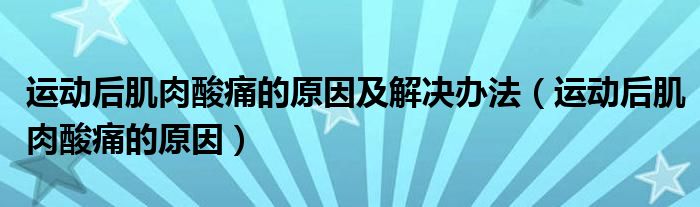 运动后肌肉酸痛的原因及解决办法（运动后肌肉酸痛的原因）